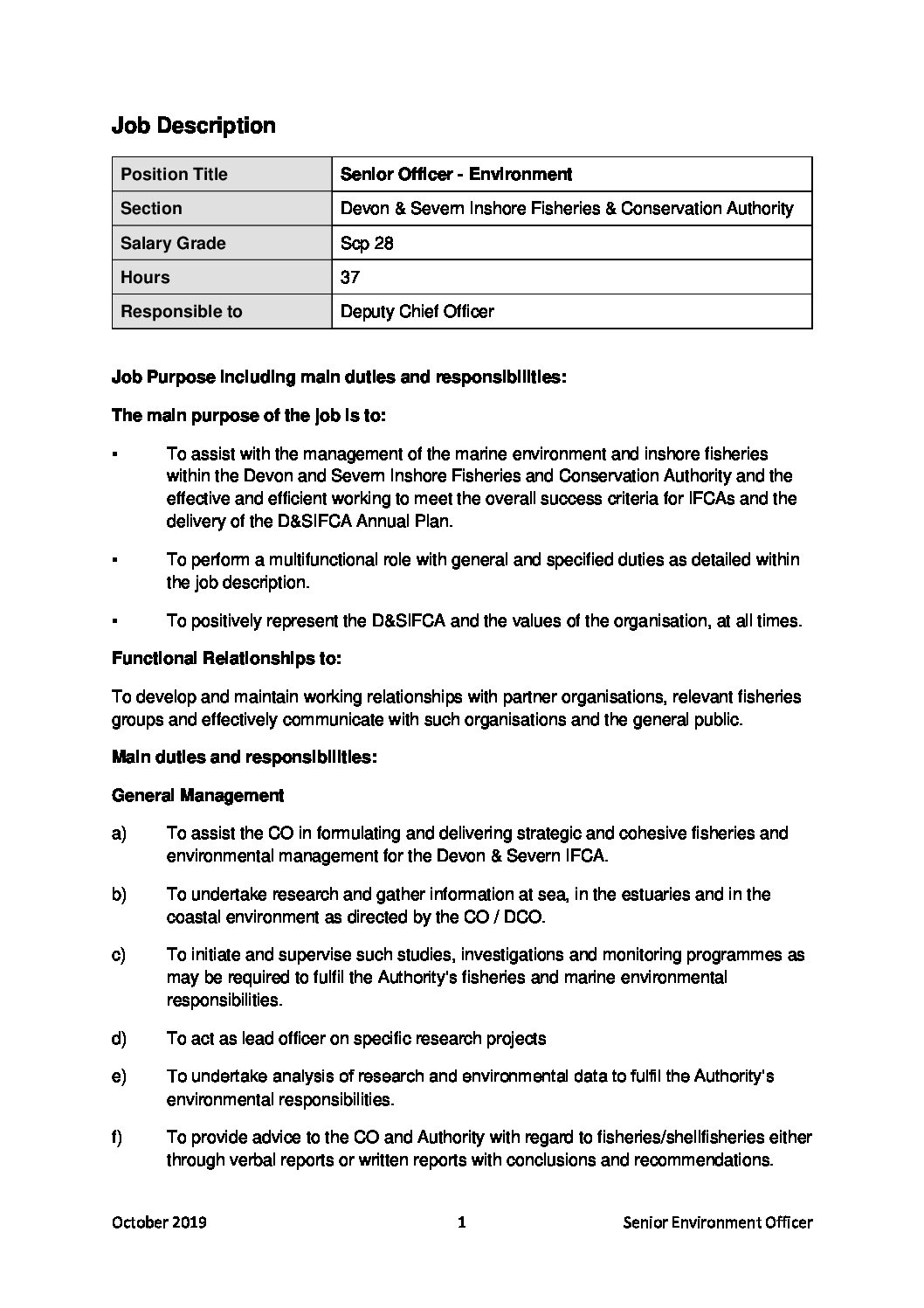 Job Description

| Position Title | Senior Officer - Environment |
|---|---|
| Section | Devon & Severn Inshore Fisheries & Conservation Authority |
| Salary Grade | Scp 28 |
| Hours | 37 |
| Responsible to | Deputy Chief Officer |

Job Purpose including main duties and responsibilities:

The main purpose of the job is to:

▪ To assist with the management of the marine environment and inshore fisheries within the Devon and Severn Inshore Fisheries and Conservation Authority and the effective and efficient working to meet the overall success criteria for IFCAs and the delivery of the D&SIFCA Annual Plan.

▪ To perform a multifunctional role with general and specified duties as detailed within the job description.

▪ To positively represent the D&SIFCA and the values of the organisation, at all times.

Functional Relationships to:

To develop and maintain working relationships with partner organisations, relevant fisheries groups and effectively communicate with such organisations and the general public.

Main duties and responsibilities:

General Management

a) To assist the CO in formulating and delivering strategic and cohesive fisheries and environmental management for the Devon & Severn IFCA.

b) To undertake research and gather information at sea, in the estuaries and in the coastal environment as directed by the CO / DCO.

c) To initiate and supervise such studies, investigations and monitoring programmes as may be required to fulfil the Authority's fisheries and marine environmental responsibilities.

d) To act as lead officer on specific research projects

e) To undertake analysis of research and environmental data to fulfil the Authority's environmental responsibilities.

f) To provide advice to the CO and Authority with regard to fisheries/shellfisheries either through verbal reports or written reports with conclusions and recommendations.

October 2019 1 Senior Environment Officer